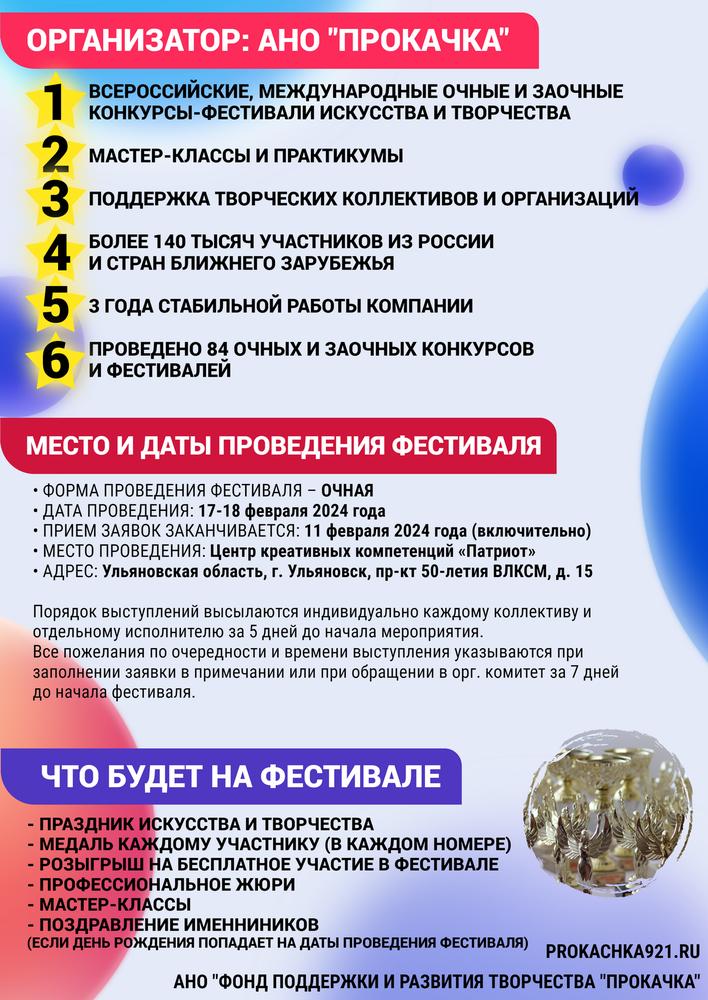 ОРГАНИЗАТОР: АНО "ПРОКАЧКА"

1 ВСЕРОССИЙСКИЕ, МЕЖДУНАРОДНЫЕ ОЧНЫЕ И ЗАОЧНЫЕ КОНКУРСЫ-ФЕСТИВАЛИ ИСКУССТВА И ТВОРЧЕСТВА

2 МАСТЕР-КЛАССЫ И ПРАКТИКУМЫ

3 ПОДДЕРЖКА ТВОРЧЕСКИХ КОЛЛЕКТИВОВ И ОРГАНИЗАЦИЙ

4 БОЛЕЕ 140 ТЫСЯЧ УЧАСТНИКОВ ИЗ РОССИИ И СТРАН БЛИЖНЕГО ЗАРУБЕЖЬЯ

5 3 ГОДА СТАБИЛЬНОЙ РАБОТЫ КОМПАНИИ

6 ПРОВЕДЕНО 84 ОЧНЫХ И ЗАОЧНЫХ КОНКУРСОВ И ФЕСТИВАЛЕЙ

МЕСТО И ДАТЫ ПРОВЕДЕНИЯ ФЕСТИВАЛЯ

• ФОРМА ПРОВЕДЕНИЯ ФЕСТИВАЛЯ – ОЧНАЯ
• ДАТА ПРОВЕДЕНИЯ: 17-18 февраля 2024 года
• ПРИЕМ ЗАЯВОК ЗАКАНЧИВАЕТСЯ: 11 февраля 2024 года (включительно)
• МЕСТО ПРОВЕДЕНИЯ: Центр креативных компетенций «Патриот»
• АДРЕС: Ульяновская область, г. Ульяновск, пр-кт 50-летия ВЛКСМ, д. 15

Порядок выступлений высылаются индивидуально каждому коллективу и отдельному исполнителю за 5 дней до начала мероприятия.
Все пожелания по очередности и времени выступления указываются при заполнении заявки в примечании или при обращении в орг. комитет за 7 дней до начала фестиваля.

ЧТО БУДЕТ НА ФЕСТИВАЛЕ

- ПРАЗДНИК ИСКУССТВА И ТВОРЧЕСТВА
- МЕДАЛЬ КАЖДОМУ УЧАСТНИКУ (В КАЖДОМ НОМЕРЕ)
- РОЗЫГРЫШ НА БЕСПЛАТНОЕ УЧАСТИЕ В ФЕСТИВАЛЕ
- ПРОФЕССИОНАЛЬНОЕ ЖЮРИ
- МАСТЕР-КЛАССЫ
- ПОЗДРАВЛЕНИЕ ИМЕННИНИКОВ
(ЕСЛИ ДЕНЬ РОЖДЕНИЯ ПОПАДАЕТ НА ДАТЫ ПРОВЕДЕНИЯ ФЕСТИВАЛЯ)

PROKACHKA921.RU

АНО "ФОНД ПОДДЕРЖКИ И РАЗВИТИЯ ТВОРЧЕСТВА "ПРОКАЧКА"